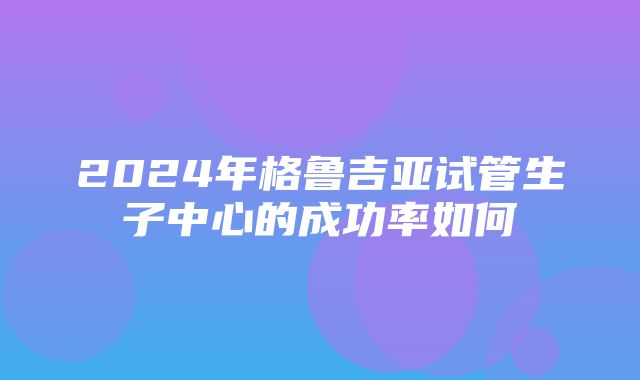 2024年格鲁吉亚试管生子中心的成功率如何